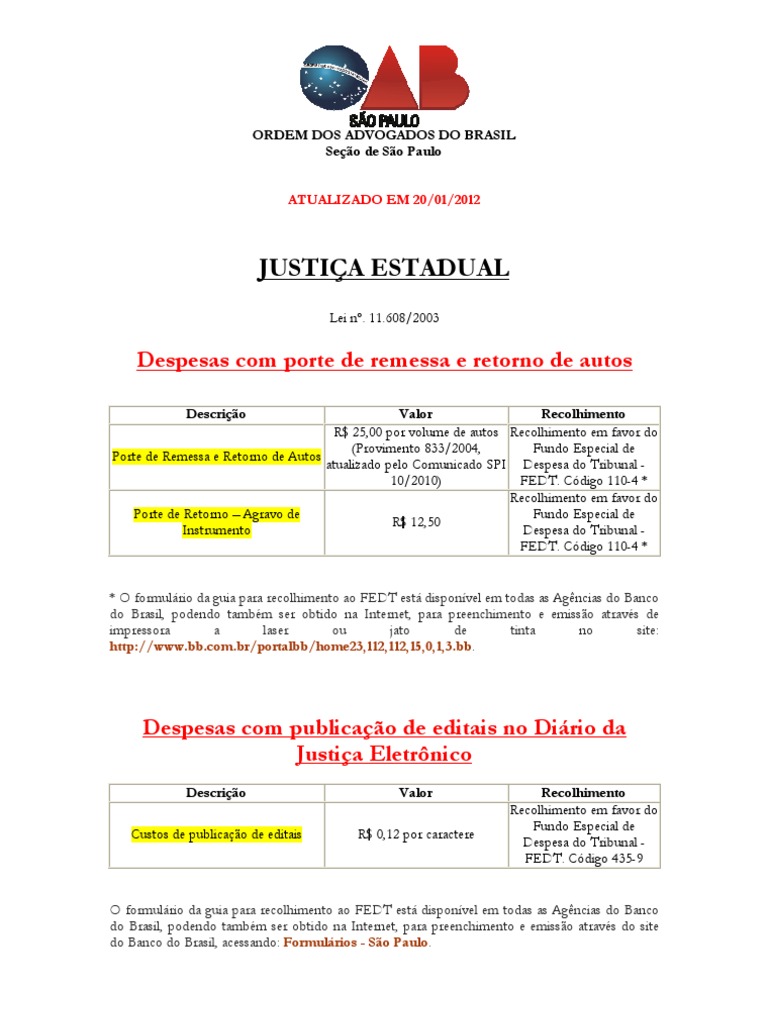 OAB
SÃO PAULO
ORDEM DOS ADVOGADOS DO BRASIL
Seção de São Paulo

ATUALIZADO EM 20/01/2012

JUSTIÇA ESTADUAL

Lei nº. 11.608/2003

Despesas com porte de remessa e retorno de autos

| Descrição | Valor | Recolhimento |
|---|---|---|
| Porte de Remessa e Retorno de Autos | R$ 25,00 por volume de autos (Provimento 833/2004, atualizado pelo Comunicado SPI 10/2010) | Recolhimento em favor do Fundo Especial de Despesa do Tribunal - FEDT. Código 110-4 * |
| Porte de Retorno – Agravo de Instrumento | R$ 12,50 | Recolhimento em favor do Fundo Especial de Despesa do Tribunal - FEDT. Código 110-4 * |

* O formulário da guia para recolhimento ao FEDT está disponível em todas as Agências do Banco do Brasil, podendo também ser obtido na Internet, para preenchimento e emissão através de impressora a laser ou jato de tinta no site: http://www.bb.com.br/portalbb/home23,112,112,15,0,1,3.bb.

Despesas com publicação de editais no Diário da Justiça Eletrônico

| Descrição | Valor | Recolhimento |
|---|---|---|
| Custos de publicação de editais | R$ 0,12 por caractere | Recolhimento em favor do Fundo Especial de Despesa do Tribunal - FEDT. Código 435-9 |

O formulário da guia para recolhimento ao FEDT está disponível em todas as Agências do Banco do Brasil, podendo também ser obtido na Internet, para preenchimento e emissão através do site do Banco do Brasil, acessando: Formulários - São Paulo.